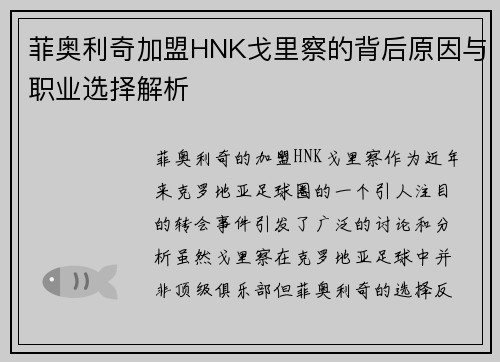 菲奥利奇加盟HNK戈里察的背后原因与职业选择解析

菲奥利奇的加盟HNK戈里察作为近年来克罗地亚足球圈的一个引人注目的转会事件引发了广泛的讨论和分析虽然戈里察在克罗地亚足球中并非顶级俱乐部但菲奥利奇的选择反